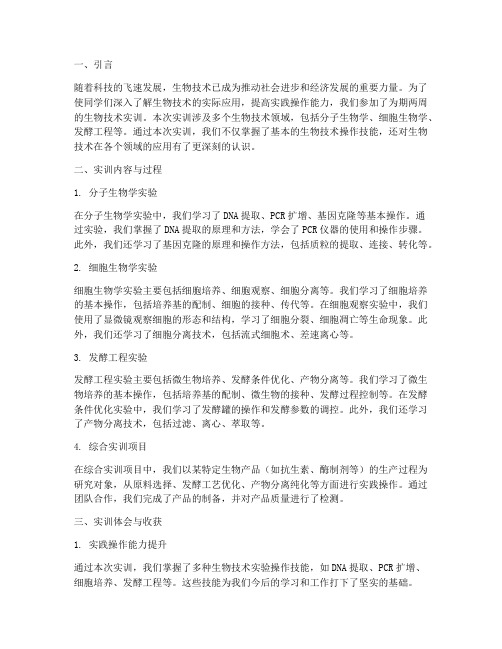 一、引言

随着科技的飞速发展，生物技术已成为推动社会进步和经济发展的重要力量。为了使同学们深入了解生物技术的实际应用，提高实践操作能力，我们参加了为期两周的生物技术实训。本次实训涉及多个生物技术领域，包括分子生物学、细胞生物学、发酵工程等。通过本次实训，我们不仅掌握了基本的生物技术操作技能，还对生物技术在各个领域的应用有了更深刻的认识。

二、实训内容与过程

1. 分子生物学实验

在分子生物学实验中，我们学习了DNA提取、PCR扩增、基因克隆等基本操作。通过实验，我们掌握了DNA提取的原理和方法，学会了PCR仪器的使用和操作步骤。此外，我们还学习了基因克隆的原理和操作方法，包括质粒的提取、连接、转化等。

2. 细胞生物学实验

细胞生物学实验主要包括细胞培养、细胞观察、细胞分离等。我们学习了细胞培养的基本操作，包括培养基的配制、细胞的接种、传代等。在细胞观察实验中，我们使用了显微镜观察细胞的形态和结构，学习了细胞分裂、细胞凋亡等生命现象。此外，我们还学习了细胞分离技术，包括流式细胞术、差速离心等。

3. 发酵工程实验

发酵工程实验主要包括微生物培养、发酵条件优化、产物分离等。我们学习了微生物培养的基本操作，包括培养基的配制、微生物的接种、发酵过程控制等。在发酵条件优化实验中，我们学习了发酵罐的操作和发酵参数的调控。此外，我们还学习了产物分离技术，包括过滤、离心、萃取等。

4. 综合实训项目

在综合实训项目中，我们以某特定生物产品（如抗生素、酶制剂等）的生产过程为研究对象，从原料选择、发酵工艺优化、产物分离纯化等方面进行实践操作。通过团队合作，我们完成了产品的制备，并对产品质量进行了检测。

三、实训体会与收获

1. 实践操作能力提升

通过本次实训，我们掌握了多种生物技术实验操作技能，如DNA提取、PCR扩增、细胞培养、发酵工程等。这些技能为我们今后的学习和工作打下了坚实的基础。